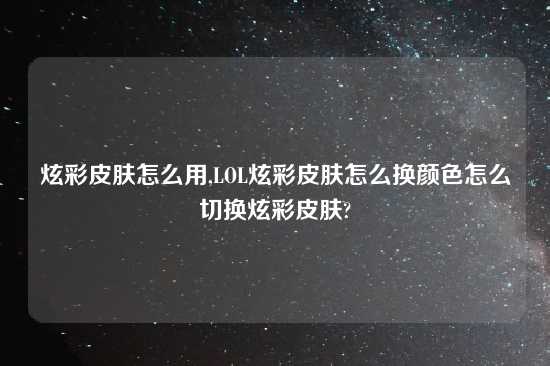 炫彩皮肤怎么用,LOL炫彩皮肤怎么换颜色怎么切换炫彩皮肤?